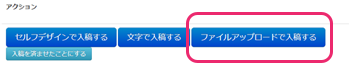 アクション

セルフデザインで入稿する
文字で入稿する
ファイルアップロードで入稿する
入稿を済ませたことにする